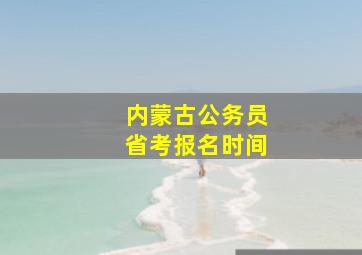 内蒙古公务员
省考报名时间